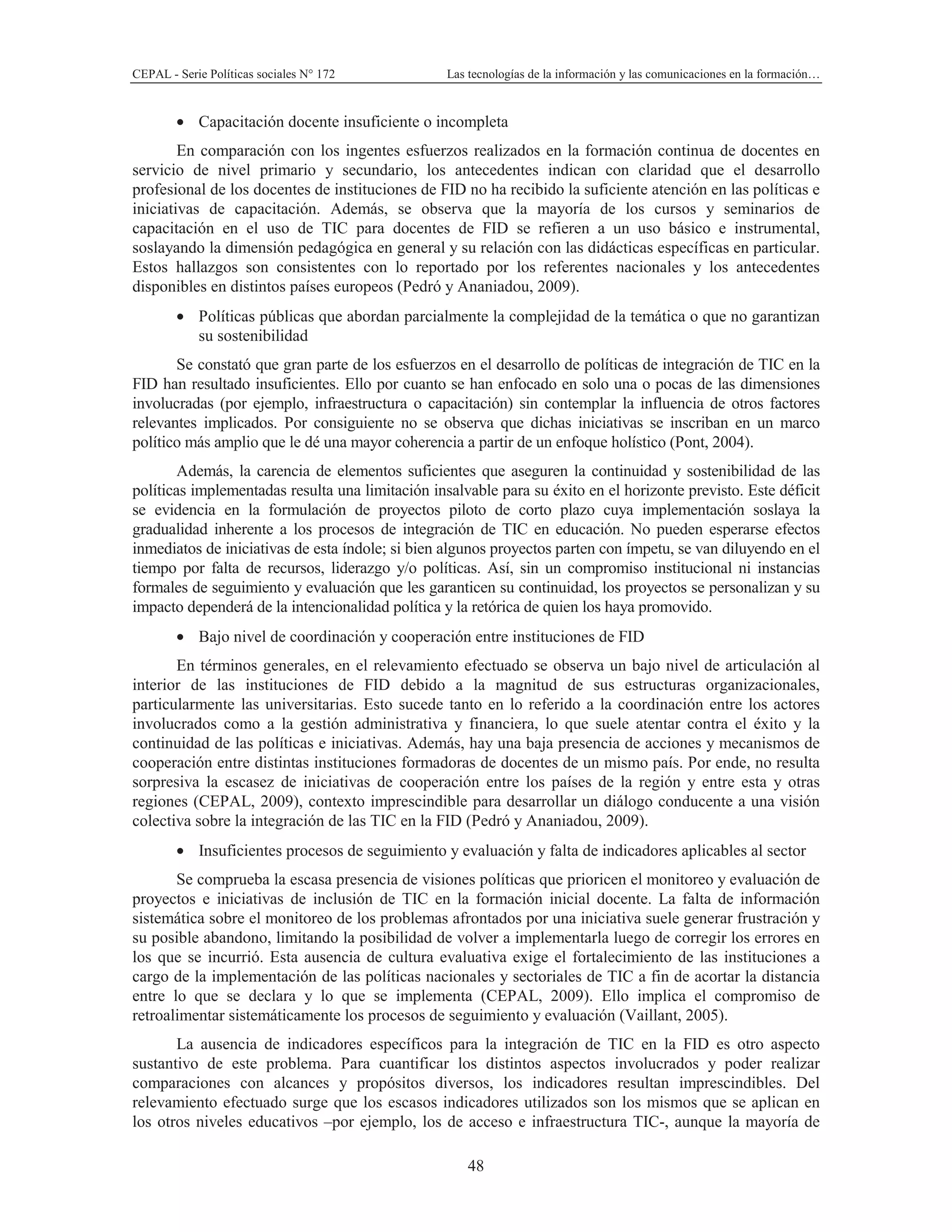 CEPAL - Serie Políticas sociales N° 172

Las tecnologías de la información y las comunicaciones en la formación…

• Capacitación docente insuficiente o incompleta

En comparación con los ingentes esfuerzos realizados en la formación continua de docentes en servicio de nivel primario y secundario, los antecedentes indican con claridad que el desarrollo profesional de los docentes de instituciones de FID no ha recibido la suficiente atención en las políticas e iniciativas de capacitación. Además, se observa que la mayoría de los cursos y seminarios de capacitación en el uso de TIC para docentes de FID se refieren a un uso básico e instrumental, soslayando la dimensión pedagógica en general y su relación con las didácticas específicas en particular. Estos hallazgos son consistentes con lo reportado por los referentes nacionales y los antecedentes disponibles en distintos países europeos (Pedró y Ananiadou, 2009).

• Políticas públicas que abordan parcialmente la complejidad de la temática o que no garantizan su sostenibilidad

Se constató que gran parte de los esfuerzos en el desarrollo de políticas de integración de TIC en la FID han resultado insuficientes. Ello por cuanto se han enfocado en solo una o pocas de las dimensiones involucradas (por ejemplo, infraestructura o capacitación) sin contemplar la influencia de otros factores relevantes implicados. Por consiguiente no se observa que dichas iniciativas se inscriban en un marco político más amplio que le dé una mayor coherencia a partir de un enfoque holístico (Pont, 2004).

Además, la carencia de elementos suficientes que aseguren la continuidad y sostenibilidad de las políticas implementadas resulta una limitación insalvable para su éxito en el horizonte previsto. Este déficit se evidencia en la formulación de proyectos piloto de corto plazo cuya implementación soslaya la gradualidad inherente a los procesos de integración de TIC en educación. No pueden esperarse efectos inmediatos de iniciativas de esta índole; si bien algunos proyectos parten con ímpetu, se van diluyendo en el tiempo por falta de recursos, liderazgo y/o políticas. Así, sin un compromiso institucional ni instancias formales de seguimiento y evaluación que les garanticen su continuidad, los proyectos se personalizan y su impacto dependerá de la intencionalidad política y la retórica de quien los haya promovido.

• Bajo nivel de coordinación y cooperación entre instituciones de FID

En términos generales, en el relevamiento efectuado se observa un bajo nivel de articulación al interior de las instituciones de FID debido a la magnitud de sus estructuras organizacionales, particularmente las universitarias. Esto sucede tanto en lo referido a la coordinación entre los actores involucrados como a la gestión administrativa y financiera, lo que suele atentar contra el éxito y la continuidad de las políticas e iniciativas. Además, hay una baja presencia de acciones y mecanismos de cooperación entre distintas instituciones formadoras de docentes de un mismo país. Por ende, no resulta sorpresiva la escasez de iniciativas de cooperación entre los países de la región y entre esta y otras regiones (CEPAL, 2009), contexto imprescindible para desarrollar un diálogo conducente a una visión colectiva sobre la integración de las TIC en la FID (Pedró y Ananiadou, 2009).

• Insuficientes procesos de seguimiento y evaluación y falta de indicadores aplicables al sector

Se comprueba la escasa presencia de visiones políticas que prioricen el monitoreo y evaluación de proyectos e iniciativas de inclusión de TIC en la formación inicial docente. La falta de información sistemática sobre el monitoreo de los problemas afrontados por una iniciativa suele generar frustración y su posible abandono, limitando la posibilidad de volver a implementarla luego de corregir los errores en los que se incurrió. Esta ausencia de cultura evaluativa exige el fortalecimiento de las instituciones a cargo de la implementación de las políticas nacionales y sectoriales de TIC a fin de acortar la distancia entre lo que se declara y lo que se implementa (CEPAL, 2009). Ello implica el compromiso de retroalimentar sistemáticamente los procesos de seguimiento y evaluación (Vaillant, 2005).

La ausencia de indicadores específicos para la integración de TIC en la FID es otro aspecto sustantivo de este problema. Para cuantificar los distintos aspectos involucrados y poder realizar comparaciones con alcances y propósitos diversos, los indicadores resultan imprescindibles. Del relevamiento efectuado surge que los escasos indicadores utilizados son los mismos que se aplican en los otros niveles educativos –por ejemplo, los de acceso e infraestructura TIC-, aunque la mayoría de

48